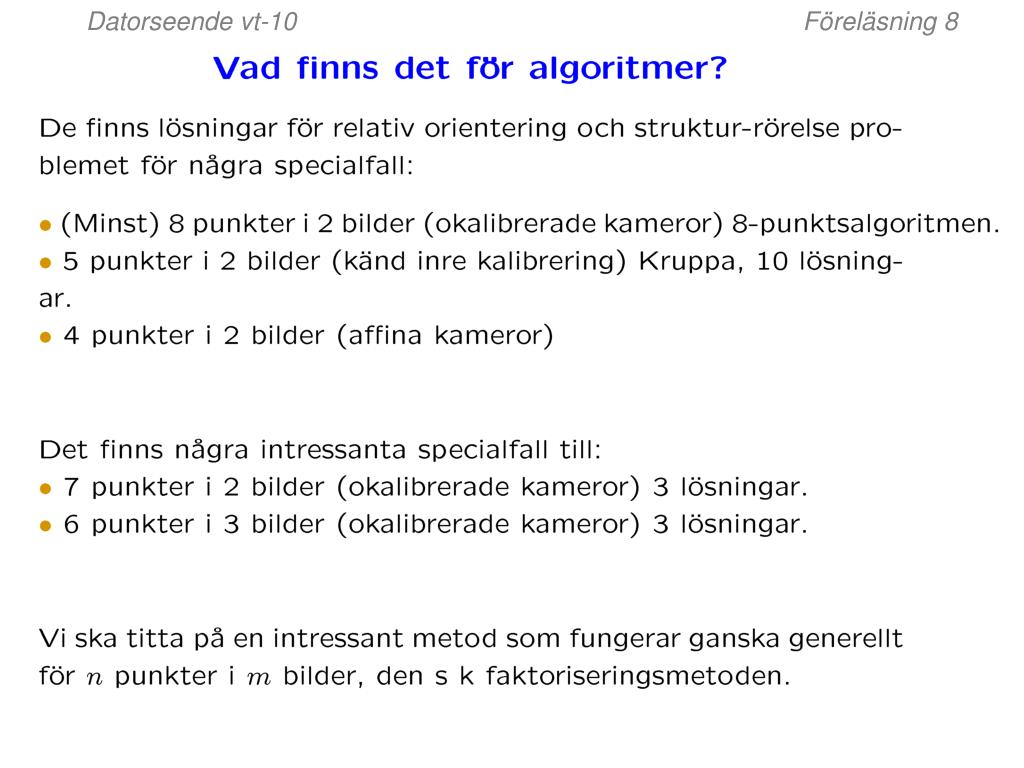 Datorseende vt-10

Föreläsning 8

Vad finns det för algoritmer?

De finns lösningar för relativ orientering och struktur-rörelse problemet för några specialfall:

• (Minst) 8 punkter i 2 bilder (okalibrerade kameror) 8-punktsalgoritmen.
• 5 punkter i 2 bilder (känd inre kalibrering) Kruppa, 10 lösningar.
• 4 punkter i 2 bilder (affina kameror)

Det finns några intressanta specialfall till:
• 7 punkter i 2 bilder (okalibrerade kameror) 3 lösningar.
• 6 punkter i 3 bilder (okalibrerade kameror) 3 lösningar.

Vi ska titta på en intressant metod som fungerar ganska generellt för $n$ punkter i $m$ bilder, den s k faktoriseringsmetoden.